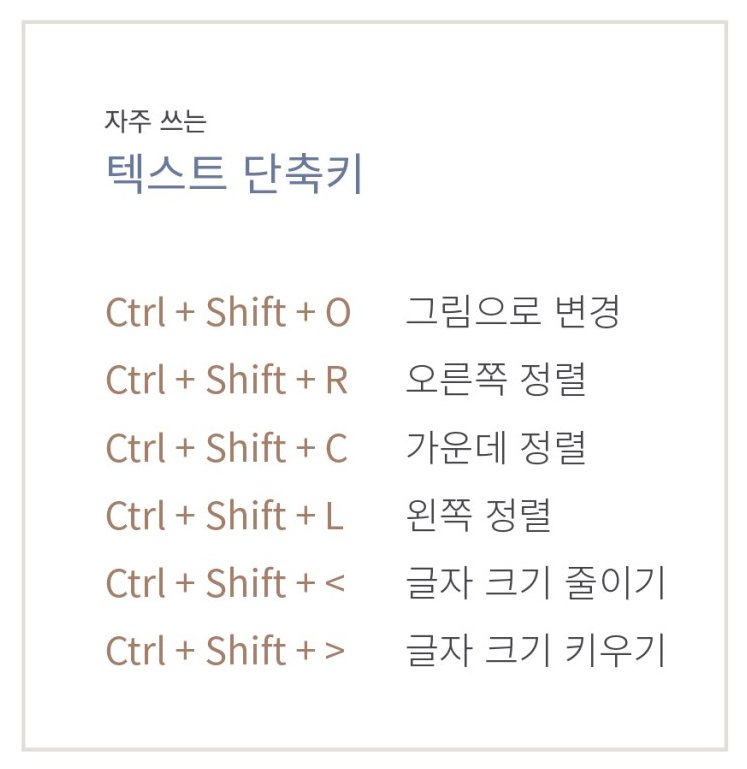 자주 쓰는
텍스트 단축키

Ctrl + Shift + O 그림으로 변경
Ctrl + Shift + R 오른쪽 정렬
Ctrl + Shift + C 가운데 정렬
Ctrl + Shift + L 왼쪽 정렬
Ctrl + Shift + < 글자 크기 줄이기
Ctrl + Shift + > 글자 크기 키우기